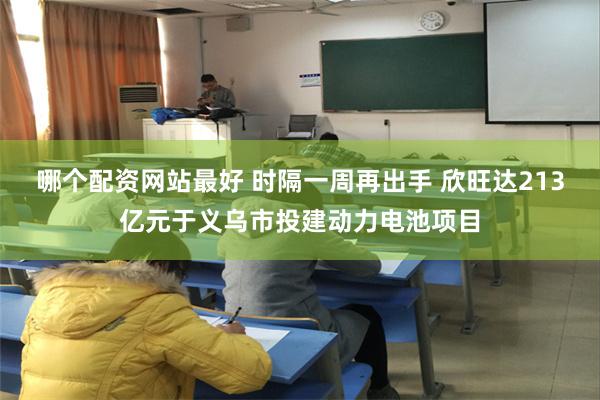 哪个配资网站最好 时隔一周再出手 欣旺达213亿元于义乌市投建动力电池项目